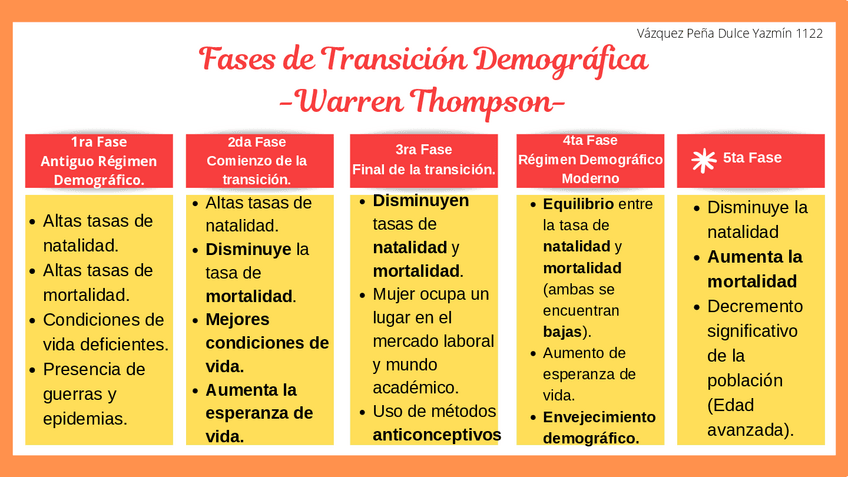 Vázquez Peña Dulce Yazmín 1122

Fases de Transición Demográfica
-Warren Thompson-

1ra Fase
Antiguo Régimen
Demográfico.

• Altas tasas de natalidad.
• Altas tasas de mortalidad.
• Condiciones de vida deficientes.
• Presencia de guerras y epidemias.

2da Fase
Comienzo de la
transición.

• Altas tasas de natalidad.
• Disminuye la tasa de mortalidad.
• Mejores condiciones de vida.
• Aumenta la esperanza de vida.

3ra Fase
Final de la transición.

• Disminuyen tasas de natalidad y mortalidad.
• Mujer ocupa un lugar en el mercado laboral y mundo académico.
• Uso de métodos anticonceptivos

4ta Fase
Régimen Demográfico
Moderno

• Equilibrio entre la tasa de natalidad y mortalidad (ambas se encuentran bajas).
• Aumento de esperanza de vida.
• Envejecimiento demográfico.

5ta Fase

• Disminuye la natalidad
• Aumenta la mortalidad
• Decremento significativo de la población (Edad avanzada).